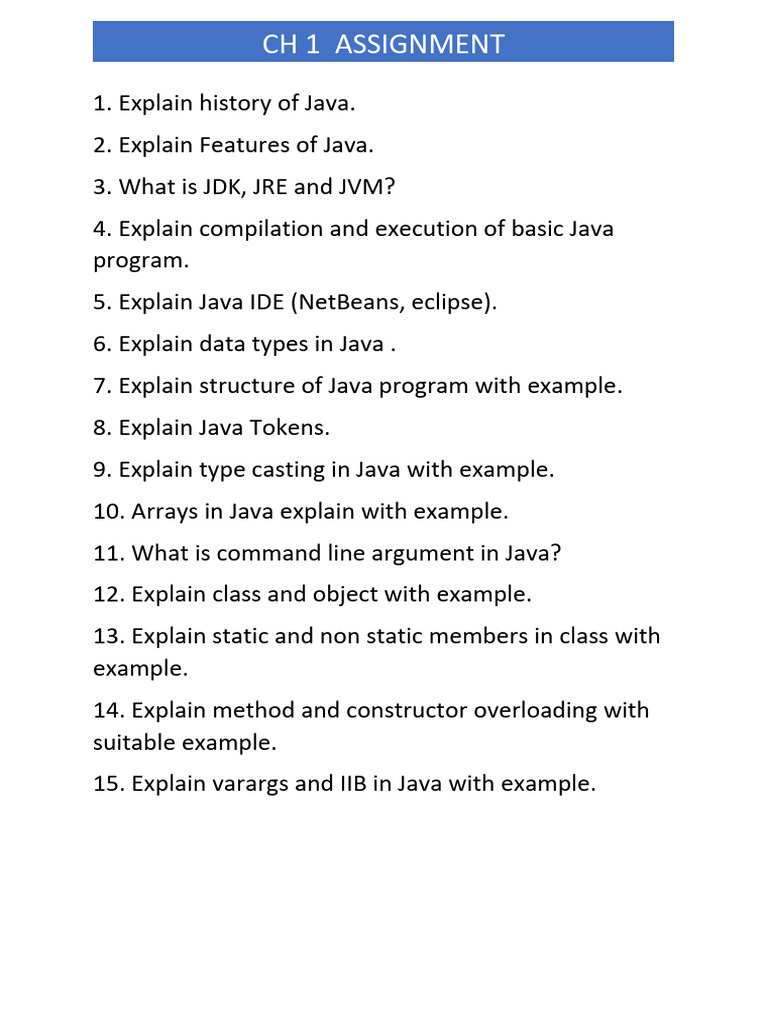 CH 1 ASSIGNMENT

1. Explain history of Java.

2. Explain Features of Java.

3. What is JDK, JRE and JVM?

4. Explain compilation and execution of basic Java program.

5. Explain Java IDE (NetBeans, eclipse).

6. Explain data types in Java .

7. Explain structure of Java program with example.

8. Explain Java Tokens.

9. Explain type casting in Java with example.

10. Arrays in Java explain with example.

11. What is command line argument in Java?

12. Explain class and object with example.

13. Explain static and non static members in class with example.

14. Explain method and constructor overloading with suitable example.

15. Explain varargs and IIB in Java with example.